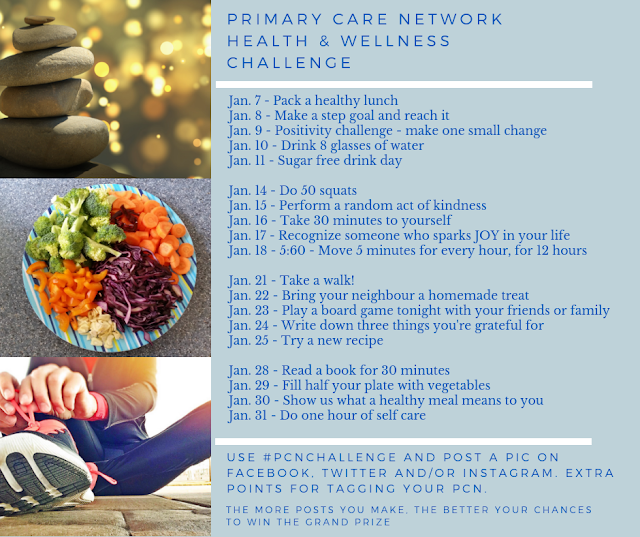 PRIMARY CARE NETWORK
HEALTH & WELLNESS
CHALLENGE

Jan. 7 - Pack a healthy lunch
Jan. 8 - Make a step goal and reach it
Jan. 9 - Positivity challenge - make one small change
Jan. 10 - Drink 8 glasses of water
Jan. 11 - Sugar free drink day

Jan. 14 - Do 50 squats
Jan. 15 - Perform a random act of kindness
Jan. 16 - Take 30 minutes to yourself
Jan. 17 - Recognize someone who sparks JOY in your life
Jan. 18 - 5:60 - Move 5 minutes for every hour, for 12 hours

Jan. 21 - Take a walk!
Jan. 22 - Bring your neighbour a homemade treat
Jan. 23 - Play a board game tonight with your friends or family
Jan. 24 - Write down three things you're grateful for
Jan. 25 - Try a new recipe

Jan. 28 - Read a book for 30 minutes
Jan. 29 - Fill half your plate with vegetables
Jan. 30 - Show us what a healthy meal means to you
Jan. 31 - Do one hour of self care

USE #PCNCHALLENGE AND POST A PIC ON FACEBOOK, TWITTER AND/OR INSTAGRAM. EXTRA POINTS FOR TAGGING YOUR PCN.

THE MORE POSTS YOU MAKE, THE BETTER YOUR CHANCES TO WIN THE GRAND PRIZE